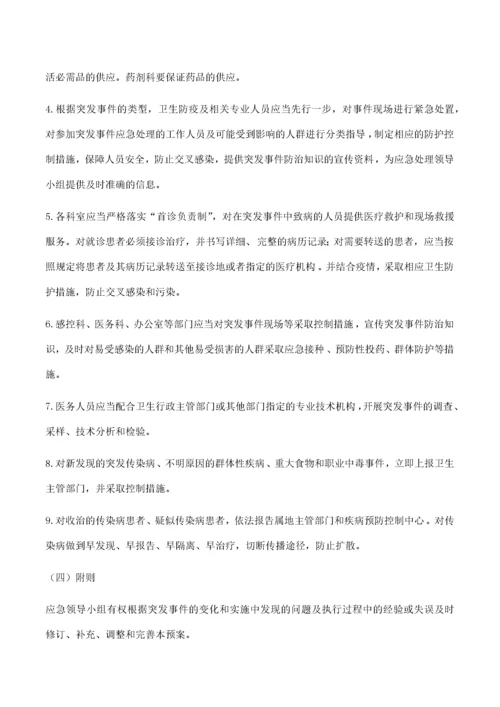 活必需品的供应。药剂科要保证药品的供应。

4. 根据突发事件的类型，卫生防疫及相关专业人员应当先行一步，对事件现场进行紧急处置，对参加突发事件应急处理的工作人员及可能受到影响的人群进行分类指导，制定相应的防护控制措施，保障人员安全，防止交叉感染，提供突发事件防治知识的宣传资料，为应急处理领导小组提供及时准确的信息。

5. 各科室应当严格落实“首诊负责制”，对在突发事件中致病的人员提供医疗救护和现场救援服务。对就诊患者必须接诊治疗，并书写详细、完整的病历记录；对需要转送的患者，应当按照规定将患者及其病历记录转送至接诊地或者指定的医疗机构。并结合疫情，采取相应卫生防护措施，防止交叉感染和污染。

6. 感控科、医务科、办公室等部门应当对突发事件现场等采取控制措施，宣传突发事件防治知识，及时对易受感染的人群和其他易受损害的人群采取应急接种、预防性投药、群体防护等措施。

7. 医务人员应当配合卫生行政主管部门或其他部门指定的专业技术机构，开展突发事件的调查、采样、技术分析和检验。

8. 对新发现的突发传染病、不明原因的群体性疾病、重大食物和职业中毒事件，立即上报卫生主管部门，并采取控制措施。

9. 对收治的传染病患者、疑似传染病患者，依法报告属地主管部门和疾病预防控制中心。对传染病做到早发现、早报告、早隔离、早治疗，切断传播途径，防止扩散。

（四）附则

应急领导小组有权根据突发事件的变化和实施中发现的问题及执行过程中的经验或失误及时修订、补充、调整和完善本预案。